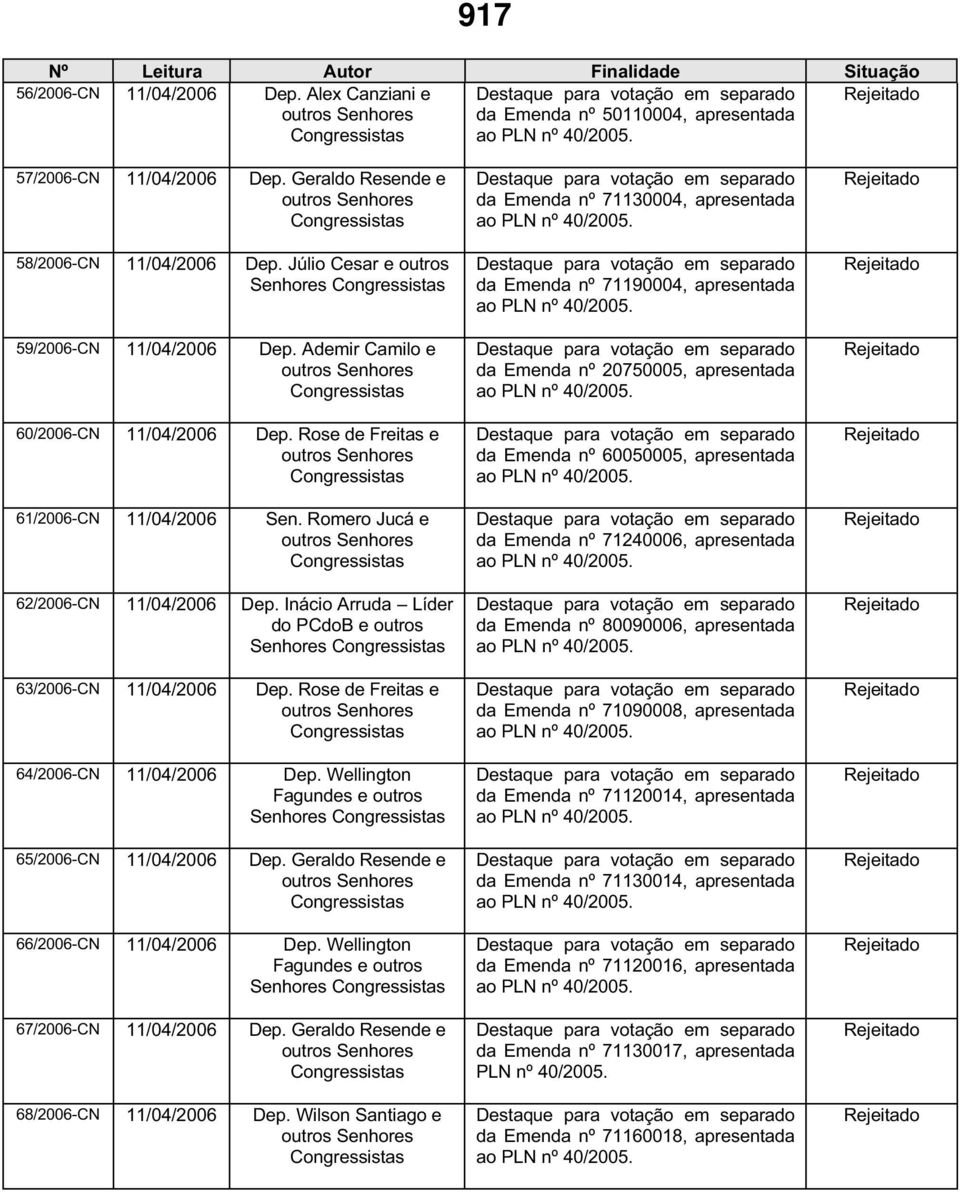 917

| Nº | Leitura | Autor | Finalidade | Situação |
|---|---|---|---|---|
| 56/2006-CN | 11/04/2006 | Dep. Alex Canziani e outros Senhores Congressistas | Destaque para votação em separado da Emenda nº 50110004, apresentada ao PLN nº 40/2005. | Rejeitado |
| 57/2006-CN | 11/04/2006 | Dep. Geraldo Resende e outros Senhores Congressistas | Destaque para votação em separado da Emenda nº 71130004, apresentada ao PLN nº 40/2005. | Rejeitado |
| 58/2006-CN | 11/04/2006 | Dep. Júlio Cesar e outros Senhores Congressistas | Destaque para votação em separado da Emenda nº 71190004, apresentada ao PLN nº 40/2005. | Rejeitado |
| 59/2006-CN | 11/04/2006 | Dep. Ademir Camilo e outros Senhores Congressistas | Destaque para votação em separado da Emenda nº 20750005, apresentada ao PLN nº 40/2005. | Rejeitado |
| 60/2006-CN | 11/04/2006 | Dep. Rose de Freitas e outros Senhores Congressistas | Destaque para votação em separado da Emenda nº 60050005, apresentada ao PLN nº 40/2005. | Rejeitado |
| 61/2006-CN | 11/04/2006 | Sen. Romero Jucá e outros Senhores Congressistas | Destaque para votação em separado da Emenda nº 71240006, apresentada ao PLN nº 40/2005. | Rejeitado |
| 62/2006-CN | 11/04/2006 | Dep. Inácio Arruda – Líder do PCdoB e outros Senhores Congressistas | Destaque para votação em separado da Emenda nº 80090006, apresentada ao PLN nº 40/2005. | Rejeitado |
| 63/2006-CN | 11/04/2006 | Dep. Rose de Freitas e outros Senhores Congressistas | Destaque para votação em separado da Emenda nº 71090008, apresentada ao PLN nº 40/2005. | Rejeitado |
| 64/2006-CN | 11/04/2006 | Dep. Wellington Fagundes e outros Senhores Congressistas | Destaque para votação em separado da Emenda nº 71120014, apresentada ao PLN nº 40/2005. | Rejeitado |
| 65/2006-CN | 11/04/2006 | Dep. Geraldo Resende e outros Senhores Congressistas | Destaque para votação em separado da Emenda nº 71130014, apresentada ao PLN nº 40/2005. | Rejeitado |
| 66/2006-CN | 11/04/2006 | Dep. Wellington Fagundes e outros Senhores Congressistas | Destaque para votação em separado da Emenda nº 71120016, apresentada ao PLN nº 40/2005. | Rejeitado |
| 67/2006-CN | 11/04/2006 | Dep. Geraldo Resende e outros Senhores Congressistas | Destaque para votação em separado da Emenda nº 71130017, apresentada PLN nº 40/2005. | Rejeitado |
| 68/2006-CN | 11/04/2006 | Dep. Wilson Santiago e outros Senhores Congressistas | Destaque para votação em separado da Emenda nº 71160018, apresentada ao PLN nº 40/2005. | Rejeitado |